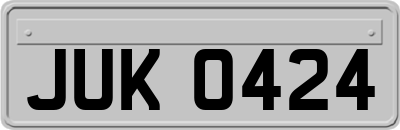 JUK 0424